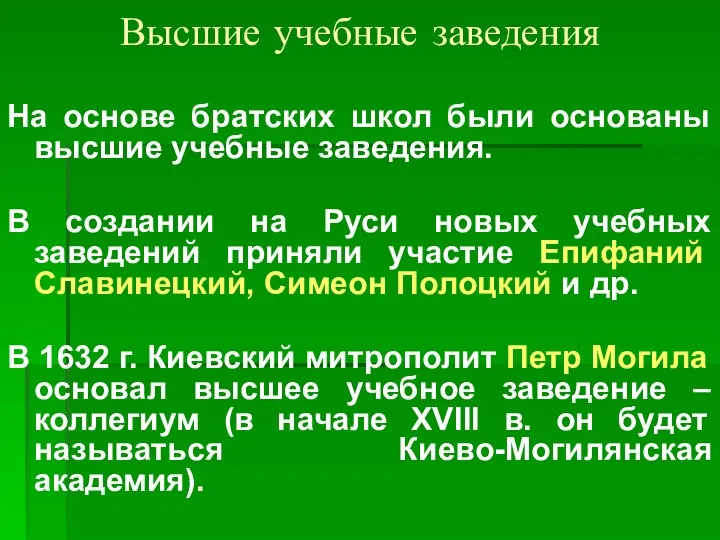 Высшие учебные заведения

На основе братских школ были основаны высшие учебные заведения.

В создании на Руси новых учебных заведений приняли участие Епифаний Славинецкий, Симеон Полоцкий и др.

В 1632 г. Киевский митрополит Петр Могила основал высшее учебное заведение – коллегиум (в начале XVIII в. он будет называться Киево-Могилянская академия).